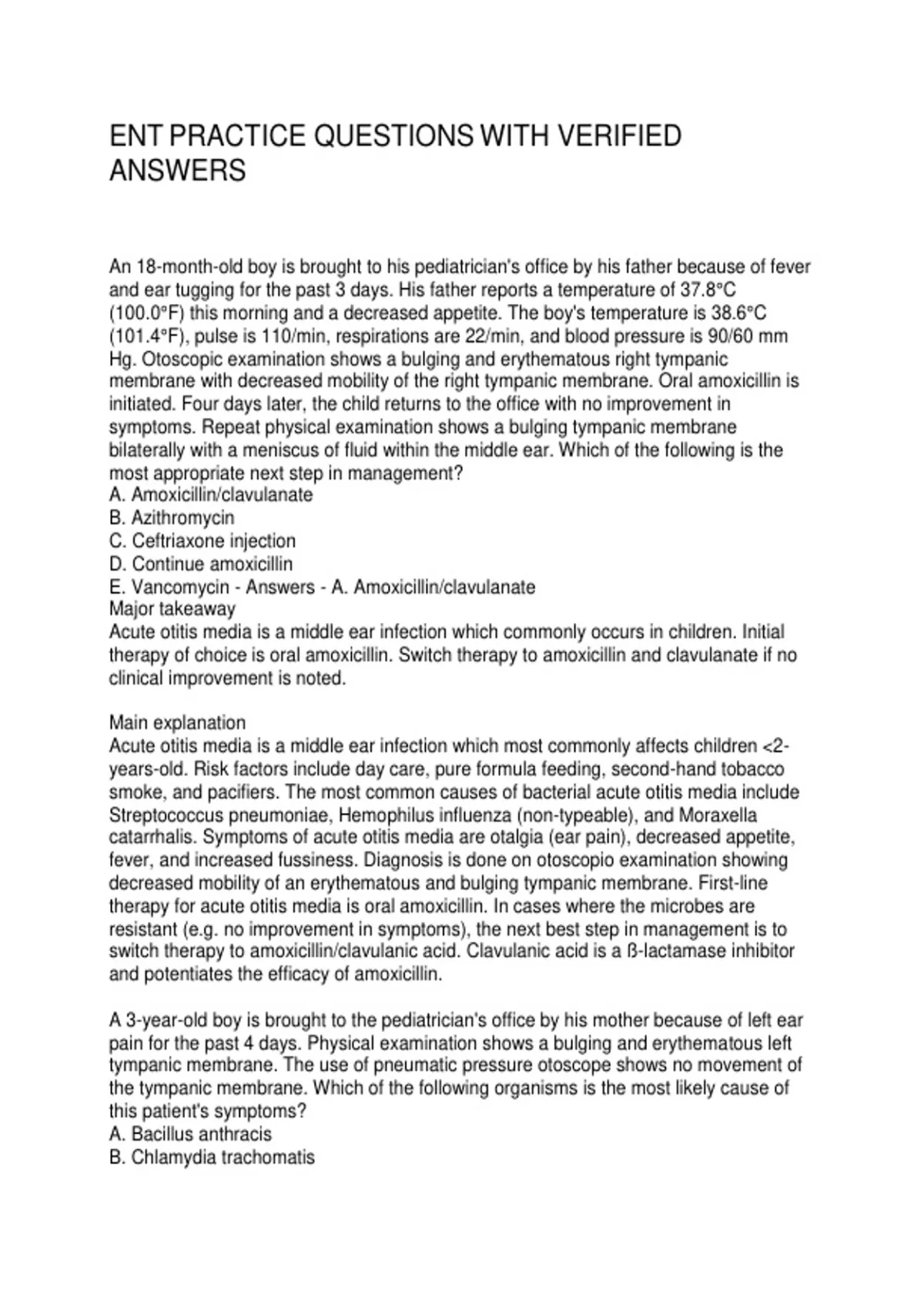 ENT PRACTICE QUESTIONS WITH VERIFIED ANSWERS

An 18-month-old boy is brought to his pediatrician's office by his father because of fever and ear tugging for the past 3 days. His father reports a temperature of 37.8°C (100.0°F) this morning and a decreased appetite. The boy's temperature is 38.6°C (101.4°F), pulse is 110/min, respirations are 22/min, and blood pressure is 90/60 mm Hg. Otoscopic examination shows a bulging and erythematous right tympanic membrane with decreased mobility of the right tympanic membrane. Oral amoxicillin is initiated. Four days later, the child returns to the office with no improvement in symptoms. Repeat physical examination shows a bulging tympanic membrane bilaterally with a meniscus of fluid within the middle ear. Which of the following is the most appropriate next step in management?
A. Amoxicillin/clavulanate
B. Azithromycin
C. Ceftriaxone injection
D. Continue amoxicillin
E. Vancomycin - Answers - A. Amoxicillin/clavulanate
Major takeaway
Acute otitis media is a middle ear infection which commonly occurs in children. Initial therapy of choice is oral amoxicillin. Switch therapy to amoxicillin and clavulanate if no clinical improvement is noted.

Main explanation
Acute otitis media is a middle ear infection which most commonly affects children <2-years-old. Risk factors include day care, pure formula feeding, second-hand tobacco smoke, and pacifiers. The most common causes of bacterial acute otitis media include Streptococcus pneumoniae, Hemophilus influenza (non-typeable), and Moraxella catarrhalis. Symptoms of acute otitis media are otalgia (ear pain), decreased appetite, fever, and increased fussiness. Diagnosis is done on otoscopio examination showing decreased mobility of an erythematous and bulging tympanic membrane. First-line therapy for acute otitis media is oral amoxicillin. In cases where the microbes are resistant (e.g. no improvement in symptoms), the next best step in management is to switch therapy to amoxicillin/clavulanic acid. Clavulanic acid is a ß-lactamase inhibitor and potentiates the efficacy of amoxicillin.

A 3-year-old boy is brought to the pediatrician's office by his mother because of left ear pain for the past 4 days. Physical examination shows a bulging and erythematous left tympanic membrane. The use of pneumatic pressure otoscope shows no movement of the tympanic membrane. Which of the following organisms is the most likely cause of this patient's symptoms?
A. Bacillus anthracis
B. Chlamydia trachomatis